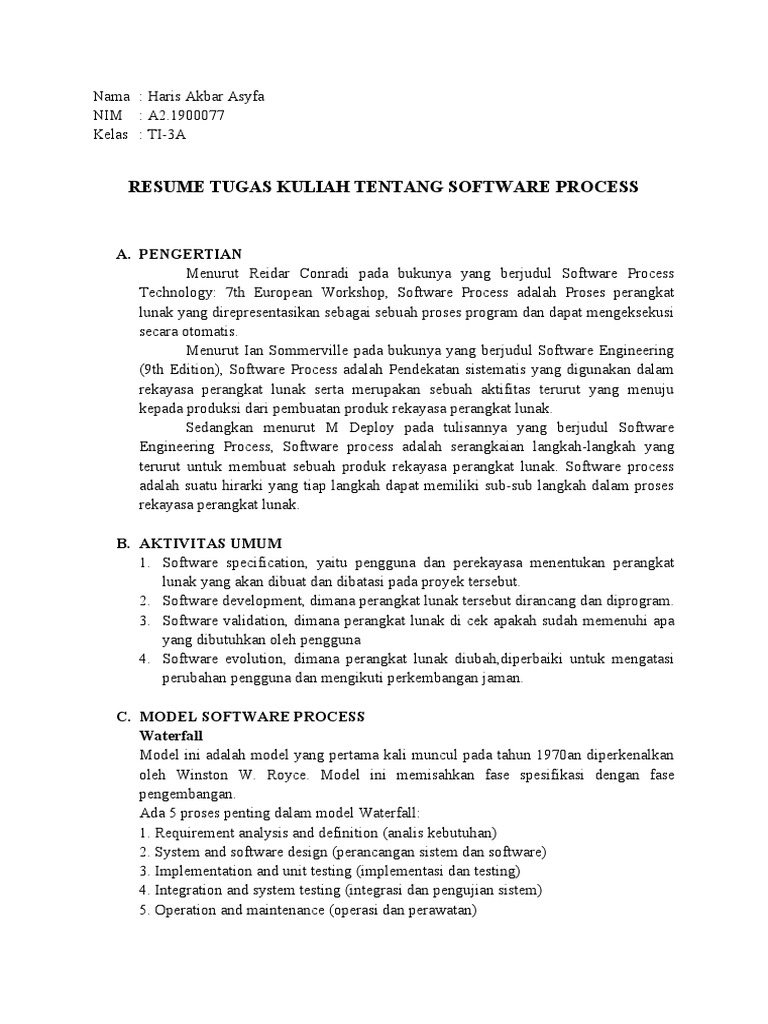 Nama : Haris Akbar Asyfa
NIM : A2.1900077
Kelas : TI-3A

RESUME TUGAS KULIAH TENTANG SOFTWARE PROCESS

A. PENGERTIAN
Menurut Reidar Conradi pada bukunya yang berjudul Software Process Technology: 7th European Workshop, Software Process adalah Proses perangkat lunak yang direpresentasikan sebagai sebuah proses program dan dapat mengeksekusi secara otomatis.

Menurut Ian Sommerville pada bukunya yang berjudul Software Engineering (9th Edition), Software Process adalah Pendekatan sistematis yang digunakan dalam rekayasa perangkat lunak serta merupakan sebuah aktifitas terurut yang menuju kepada produksi dari pembuatan produk rekayasa perangkat lunak.

Sedangkan menurut M Deploy pada tulisannya yang berjudul Software Engineering Process, Software process adalah serangkaian langkah-langkah yang terurut untuk membuat sebuah produk rekayasa perangkat lunak. Software process adalah suatu hirarki yang tiap langkah dapat memiliki sub-sub langkah dalam proses rekayasa perangkat lunak.

B. AKTIVITAS UMUM
1. Software specification, yaitu pengguna dan perekayasa menentukan perangkat lunak yang akan dibuat dan dibatasi pada proyek tersebut.
2. Software development, dimana perangkat lunak tersebut dirancang dan diprogram.
3. Software validation, dimana perangkat lunak di cek apakah sudah memenuhi apa yang dibutuhkan oleh pengguna
4. Software evolution, dimana perangkat lunak diubah,diperbaiki untuk mengatasi perubahan pengguna dan mengikuti perkembangan jaman.

C. MODEL SOFTWARE PROCESS
Waterfall
Model ini adalah model yang pertama kali muncul pada tahun 1970an diperkenalkan oleh Winston W. Royce. Model ini memisahkan fase spesifikasi dengan fase pengembangan.
Ada 5 proses penting dalam model Waterfall:
1. Requirement analysis and definition (analis kebutuhan)
2. System and software design (perancangan sistem dan software)
3. Implementation and unit testing (implementasi dan testing)
4. Integration and system testing (integrasi dan pengujian sistem)
5. Operation and maintenance (operasi dan perawatan)